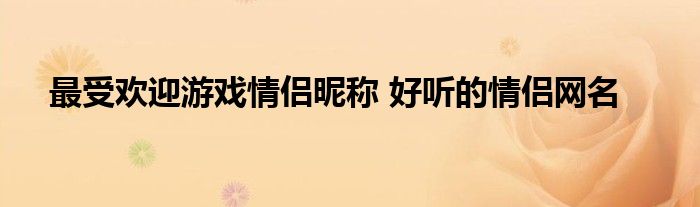 最受欢迎游戏情侣昵称 好听的情侣网名